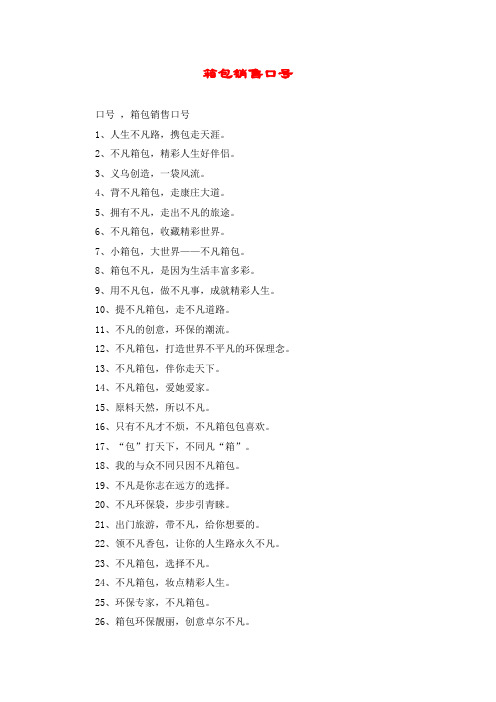 箱包销售口号

口号 ，箱包销售口号

1、人生不凡路，携包走天涯。

2、不凡箱包，精彩人生好伴侣。

3、义乌创造，一袋风流。

4、背不凡箱包，走康庄大道。

5、拥有不凡，走出不凡的旅途。

6、不凡箱包，收藏精彩世界。

7、小箱包，大世界——不凡箱包。

8、箱包不凡，是因为生活丰富多彩。

9、用不凡包，做不凡事，成就精彩人生。

10、提不凡箱包，走不凡道路。

11、不凡的创意，环保的潮流。

12、不凡箱包，打造世界不平凡的环保理念。

13、不凡箱包，伴你走天下。

14、不凡箱包，爱她爱家。

15、原料天然，所以不凡。

16、只有不凡才不烦，不凡箱包包喜欢。

17、“包”打天下，不同凡“箱”。

18、我的与众不同只因不凡箱包。

19、不凡是你志在远方的选择。

20、不凡环保袋，步步引青睐。

21、出门旅游，带不凡，给你想要的。

22、领不凡香包，让你的人生路永久不凡。

23、不凡箱包，选择不凡。

24、不凡箱包，妆点精彩人生。

25、环保专家，不凡箱包。

26、箱包环保靓丽，创意卓尔不凡。